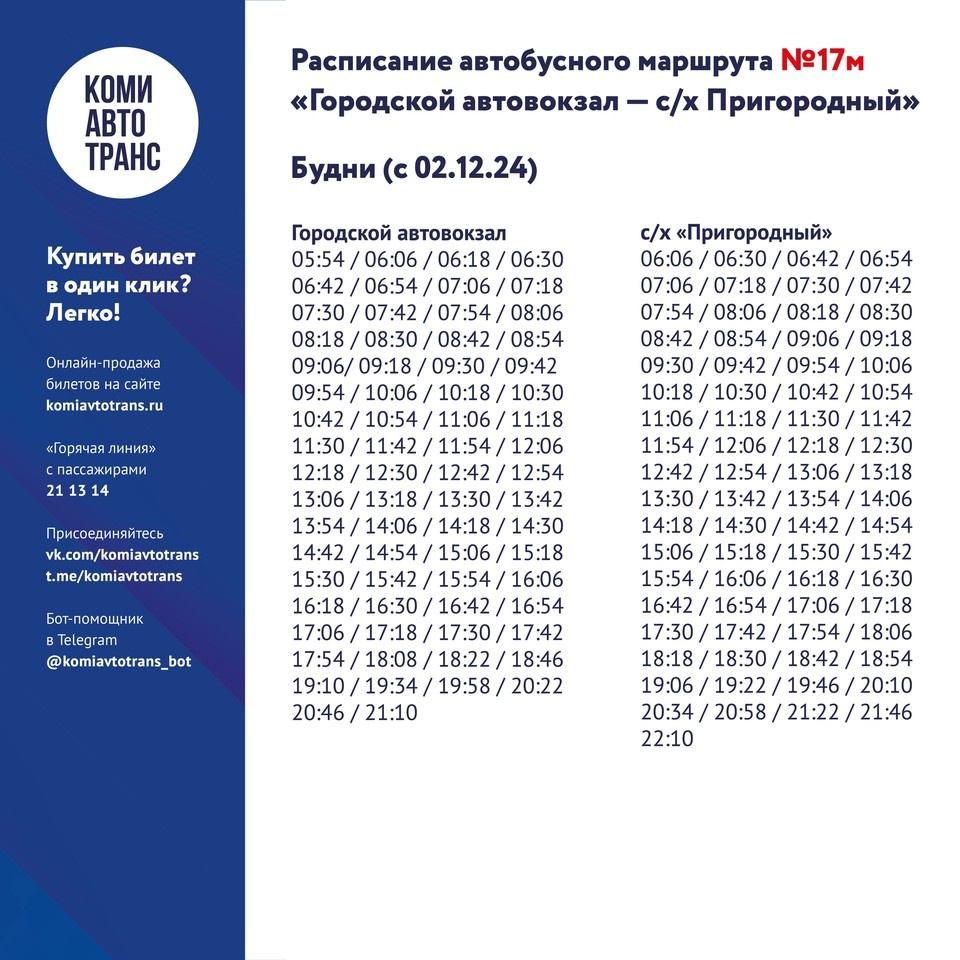 КОМИ
АВТО
ТРАНС

Купить билет в один клик? Легко!

Онлайн-продажа билетов на сайте komiavtotrans.ru

«Горячая линия» с пассажирами 21 13 14

Присоединяйтесь
vk.com/komiavtotrans
t.me/komiavtotrans

Бот-помощник в Telegram @komiavtotrans_bot

Расписание автобусного маршрута №17м «Городской автовокзал — с/х Пригородный»

Будни (с 02.12.24)

Городской автовокзал
05:54 / 06:06 / 06:18 / 06:30
06:42 / 06:54 / 07:06 / 07:18
07:30 / 07:42 / 07:54 / 08:06
08:18 / 08:30 / 08:42 / 08:54
09:06/ 09:18 / 09:30 / 09:42
09:54 / 10:06 / 10:18 / 10:30
10:42 / 10:54 / 11:06 / 11:18
11:30 / 11:42 / 11:54 / 12:06
12:18 / 12:30 / 12:42 / 12:54
13:06 / 13:18 / 13:30 / 13:42
13:54 / 14:06 / 14:18 / 14:30
14:42 / 14:54 / 15:06 / 15:18
15:30 / 15:42 / 15:54 / 16:06
16:18 / 16:30 / 16:42 / 16:54
17:06 / 17:18 / 17:30 / 17:42
17:54 / 18:08 / 18:22 / 18:46
19:10 / 19:34 / 19:58 / 20:22
20:46 / 21:10

с/х «Пригородный»
06:06 / 06:30 / 06:42 / 06:54
07:06 / 07:18 / 07:30 / 07:42
07:54 / 08:06 / 08:18 / 08:30
08:42 / 08:54 / 09:06 / 09:18
09:30 / 09:42 / 09:54 / 10:06
10:18 / 10:30 / 10:42 / 10:54
11:06 / 11:18 / 11:30 / 11:42
11:54 / 12:06 / 12:18 / 12:30
12:42 / 12:54 / 13:06 / 13:18
13:30 / 13:42 / 13:54 / 14:06
14:18 / 14:30 / 14:42 / 14:54
15:06 / 15:18 / 15:30 / 15:42
15:54 / 16:06 / 16:18 / 16:30
16:42 / 16:54 / 17:06 / 17:18
17:30 / 17:42 / 17:54 / 18:06
18:18 / 18:30 / 18:42 / 18:54
19:06 / 19:22 / 19:46 / 20:10
20:34 / 20:58 / 21:22 / 21:46
22:10